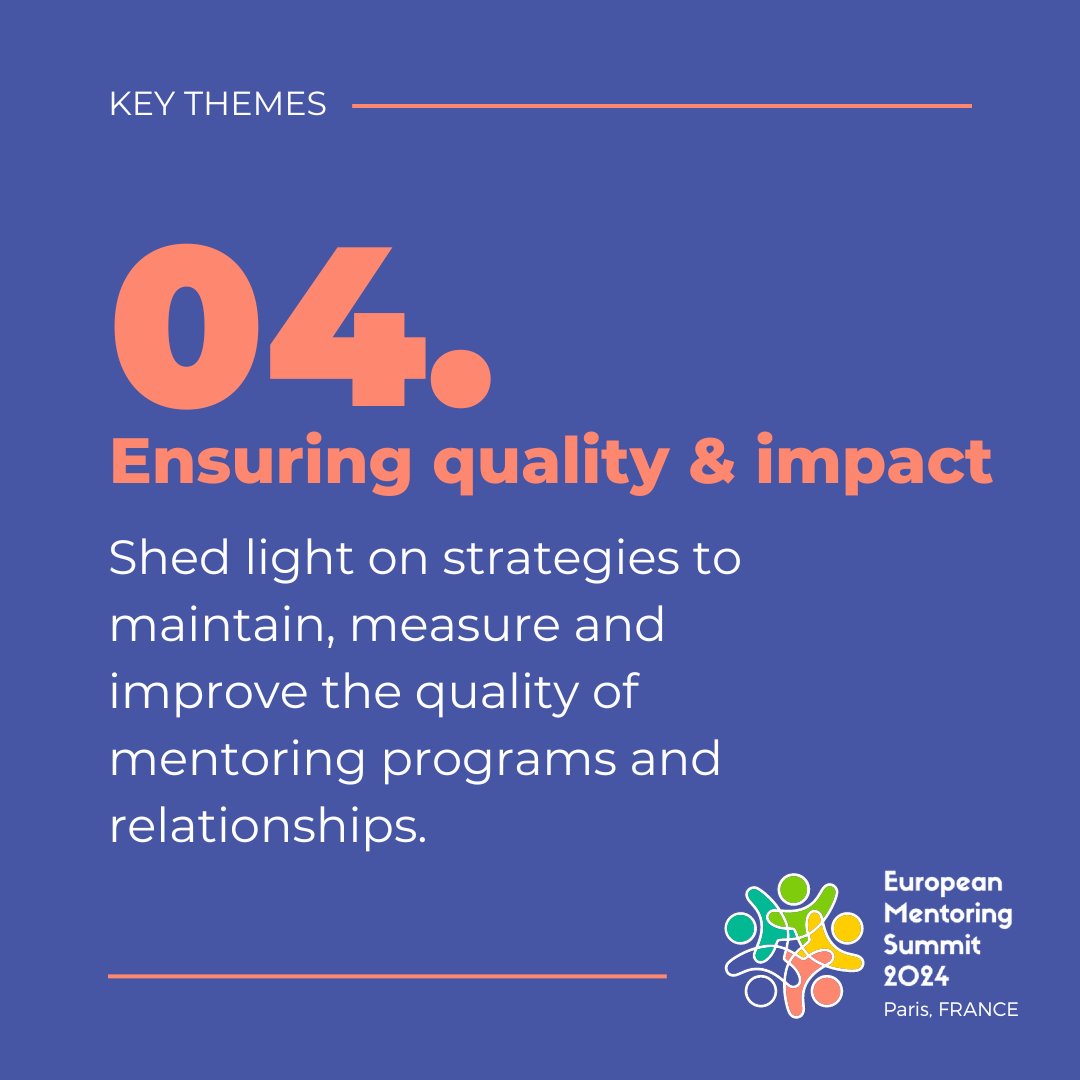 KEY THEMES

04.

Ensuring quality & impact

Shed light on strategies to maintain, measure and improve the quality of mentoring programs and relationships.

European Mentoring Summit 2024
Paris, FRANCE